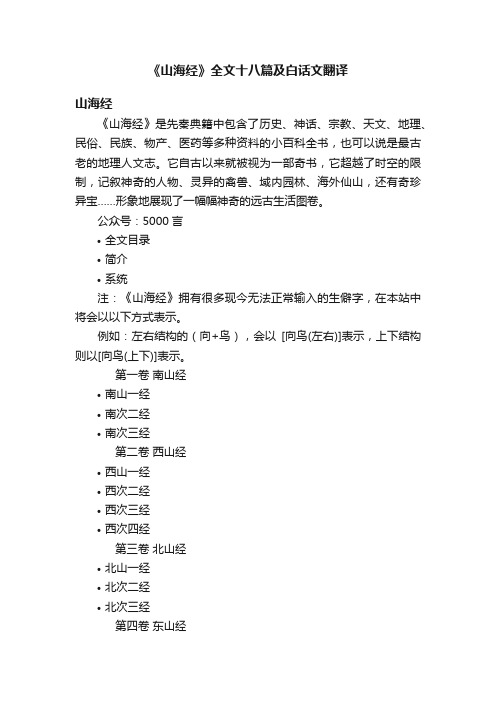 《山海经》全文十八篇及白话文翻译

山海经

《山海经》是先秦典籍中包含了历史、神话、宗教、天文、地理、民俗、民族、物产、医药等多种资料的小百科全书，也可以说是最古老的地理人文志。它自古以来就被视为一部奇书，它超越了时空的限制，记叙神奇的人物、灵异的禽兽、域内园林、海外仙山，还有奇珍异宝……形象地展现了一幅幅神奇的远古生活图卷。

公众号：5000 言

• 全文目录
• 简介
• 系统

注：《山海经》拥有很多现今无法正常输入的生僻字，在本站中将会以以下方式表示。

例如：左右结构的（向+鸟），会以 [向鸟(左右)]表示，上下结构则以[向鸟(上下)]表示。

第一卷 南山经

• 南山一经
• 南次二经
• 南次三经

第二卷 西山经

• 西山一经
• 西次二经
• 西次三经
• 西次四经

第三卷 北山经

• 北山一经
• 北次二经
• 北次三经

第四卷 东山经